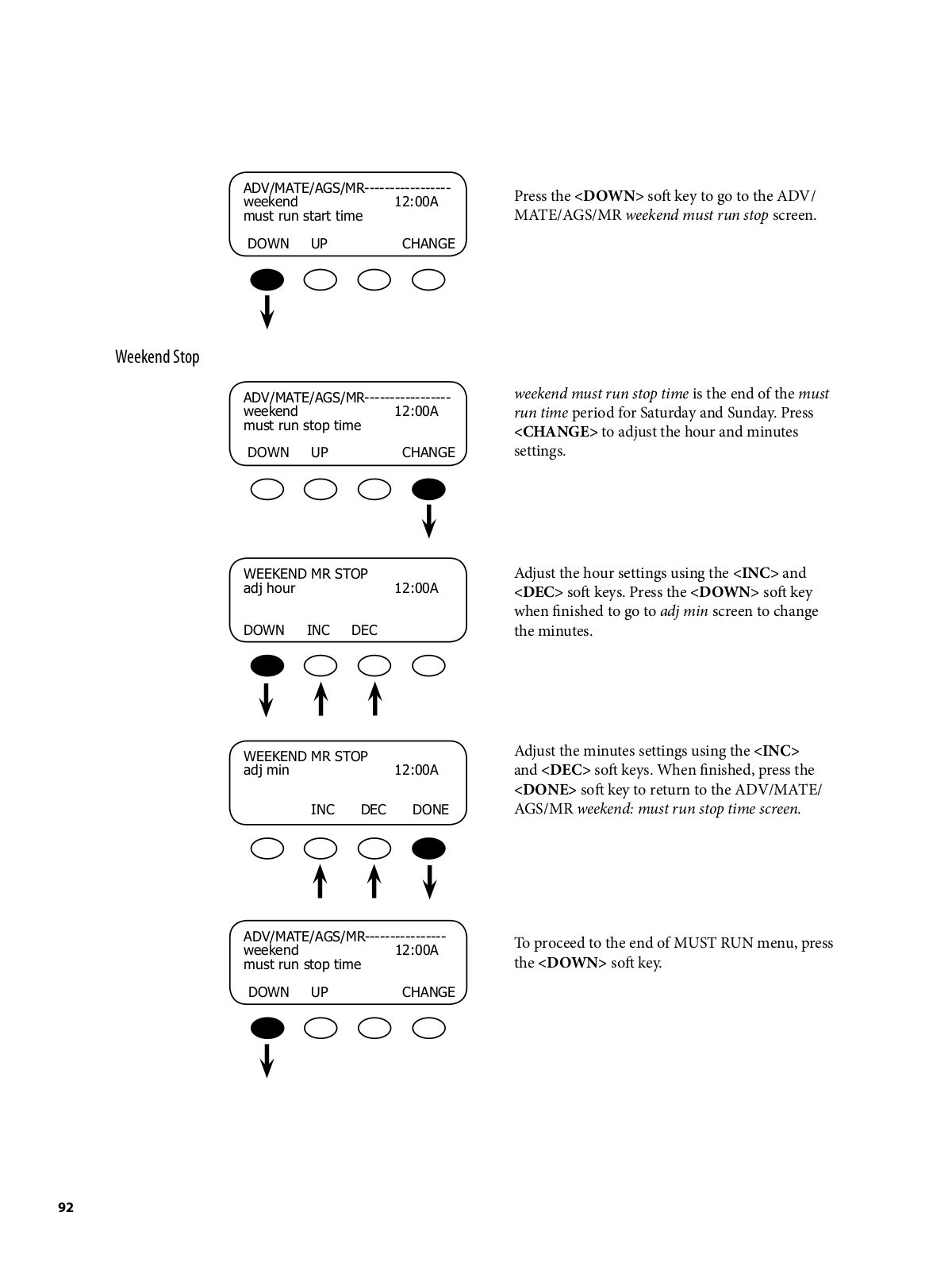 ADV/MATE/AGS/MR-----------------
weekend 12:00A
must run start time

DOWN UP CHANGE

Press the <DOWN> soft key to go to the ADV/MATE/AGS/MR weekend must run stop screen.

Weekend Stop

ADV/MATE/AGS/MR-----------------
weekend 12:00A
must run stop time

DOWN UP CHANGE

weekend must run stop time is the end of the must run time period for Saturday and Sunday. Press <CHANGE> to adjust the hour and minutes settings.

WEEKEND MR STOP
adj hour 12:00A

DOWN INC DEC

Adjust the hour settings using the <INC> and <DEC> soft keys. Press the <DOWN> soft key when finished to go to adj min screen to change the minutes.

WEEKEND MR STOP
adj min 12:00A

INC DEC DONE

Adjust the minutes settings using the <INC> and <DEC> soft keys. When finished, press the <DONE> soft key to return to the ADV/MATE/AGS/MR weekend: must run stop time screen.

ADV/MATE/AGS/MR----------------
weekend 12:00A
must run stop time

DOWN UP CHANGE

To proceed to the end of MUST RUN menu, press the <DOWN> soft key.

92